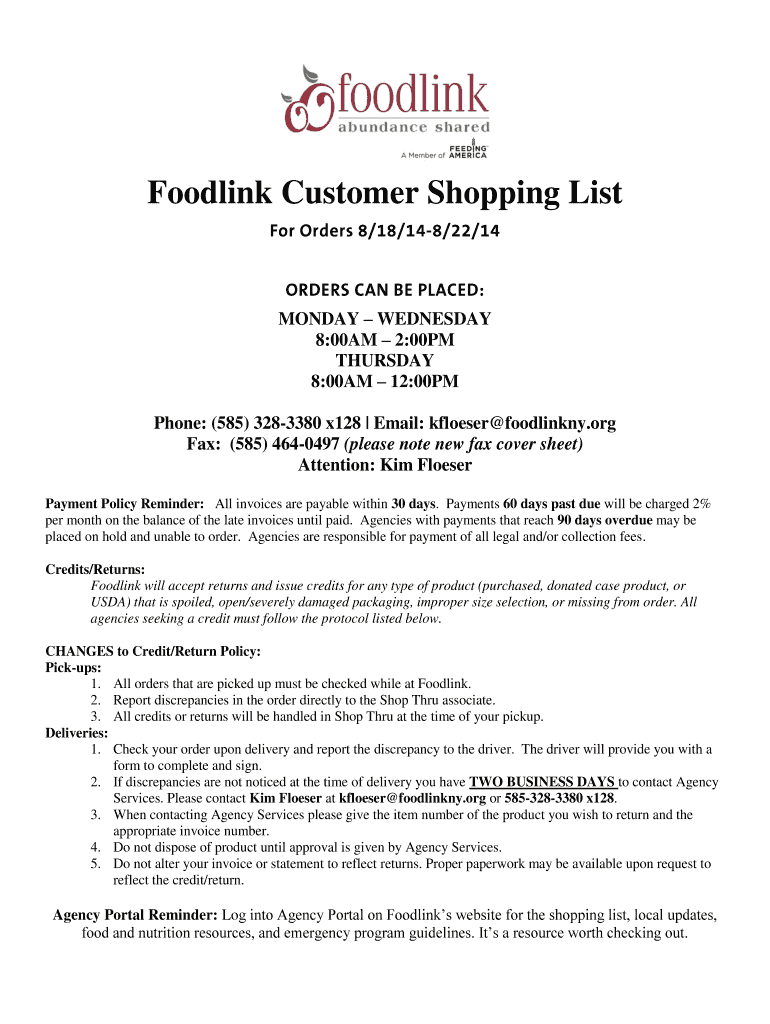 foodlink
abundance shared
A Member of FEEDING AMERICA

Foodlink Customer Shopping List

For Orders 8/18/14-8/22/14

ORDERS CAN BE PLACED:
MONDAY – WEDNESDAY
8:00AM – 2:00PM
THURSDAY
8:00AM – 12:00PM

Phone: (585) 328-3380 x128 | Email: kfloeser@foodlinkny.org
Fax: (585) 464-0497 (please note new fax cover sheet)
Attention: Kim Floeser

Payment Policy Reminder: All invoices are payable within 30 days. Payments 60 days past due will be charged 2% per month on the balance of the late invoices until paid. Agencies with payments that reach 90 days overdue may be placed on hold and unable to order. Agencies are responsible for payment of all legal and/or collection fees.

Credits/Returns:
Foodlink will accept returns and issue credits for any type of product (purchased, donated case product, or USDA) that is spoiled, open/severely damaged packaging, improper size selection, or missing from order. All agencies seeking a credit must follow the protocol listed below.

CHANGES to Credit/Return Policy:
Pick-ups:
1. All orders that are picked up must be checked while at Foodlink.
2. Report discrepancies in the order directly to the Shop Thru associate.
3. All credits or returns will be handled in Shop Thru at the time of your pickup.
Deliveries:
1. Check your order upon delivery and report the discrepancy to the driver. The driver will provide you with a form to complete and sign.
2. If discrepancies are not noticed at the time of delivery you have TWO BUSINESS DAYS to contact Agency Services. Please contact Kim Floeser at kfloeser@foodlinkny.org or 585-328-3380 x128.
3. When contacting Agency Services please give the item number of the product you wish to return and the appropriate invoice number.
4. Do not dispose of product until approval is given by Agency Services.
5. Do not alter your invoice or statement to reflect returns. Proper paperwork may be available upon request to reflect the credit/return.

Agency Portal Reminder: Log into Agency Portal on Foodlink's website for the shopping list, local updates, food and nutrition resources, and emergency program guidelines. It's a resource worth checking out.